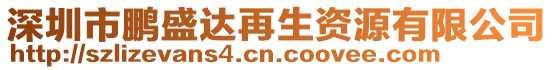 深圳市鹏盛达再生资源有限公司
http://szlizevans4.cn.coovee.com